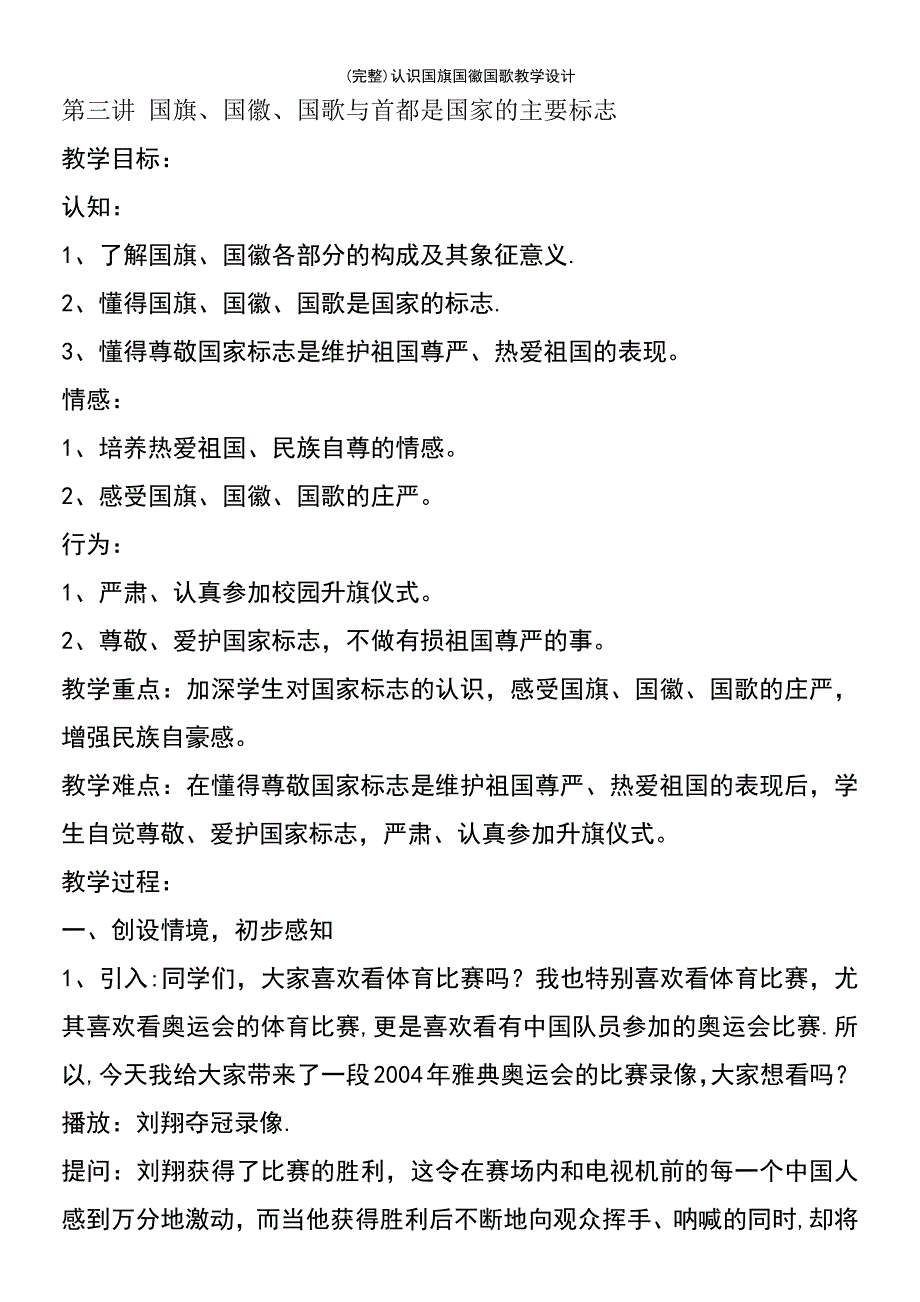 (完整)认识国旗国徽国歌教学设计

第三讲 国旗、国徽、国歌与首都是国家的主要标志

教学目标：

认知：

1、了解国旗、国徽各部分的构成及其象征意义.

2、懂得国旗、国徽、国歌是国家的标志.

3、懂得尊敬国家标志是维护祖国尊严、热爱祖国的表现。

情感：

1、培养热爱祖国、民族自尊的情感。

2、感受国旗、国徽、国歌的庄严。

行为：

1、严肃、认真参加校园升旗仪式。

2、尊敬、爱护国家标志，不做有损祖国尊严的事。

教学重点：加深学生对国家标志的认识，感受国旗、国徽、国歌的庄严，增强民族自豪感。

教学难点：在懂得尊敬国家标志是维护祖国尊严、热爱祖国的表现后，学生自觉尊敬、爱护国家标志，严肃、认真参加升旗仪式。

教学过程：

一、创设情境，初步感知

1、引入:同学们，大家喜欢看体育比赛吗？我也特别喜欢看体育比赛，尤其喜欢看奥运会的体育比赛,更是喜欢看有中国队员参加的奥运会比赛.所以,今天我给大家带来了一段2004年雅典奥运会的比赛录像,大家想看吗？

播放：刘翔夺冠录像.

提问：刘翔获得了比赛的胜利，这令在赛场内和电视机前的每一个中国人感到万分地激动，而当他获得胜利后不断地向观众挥手、呐喊的同时,却将